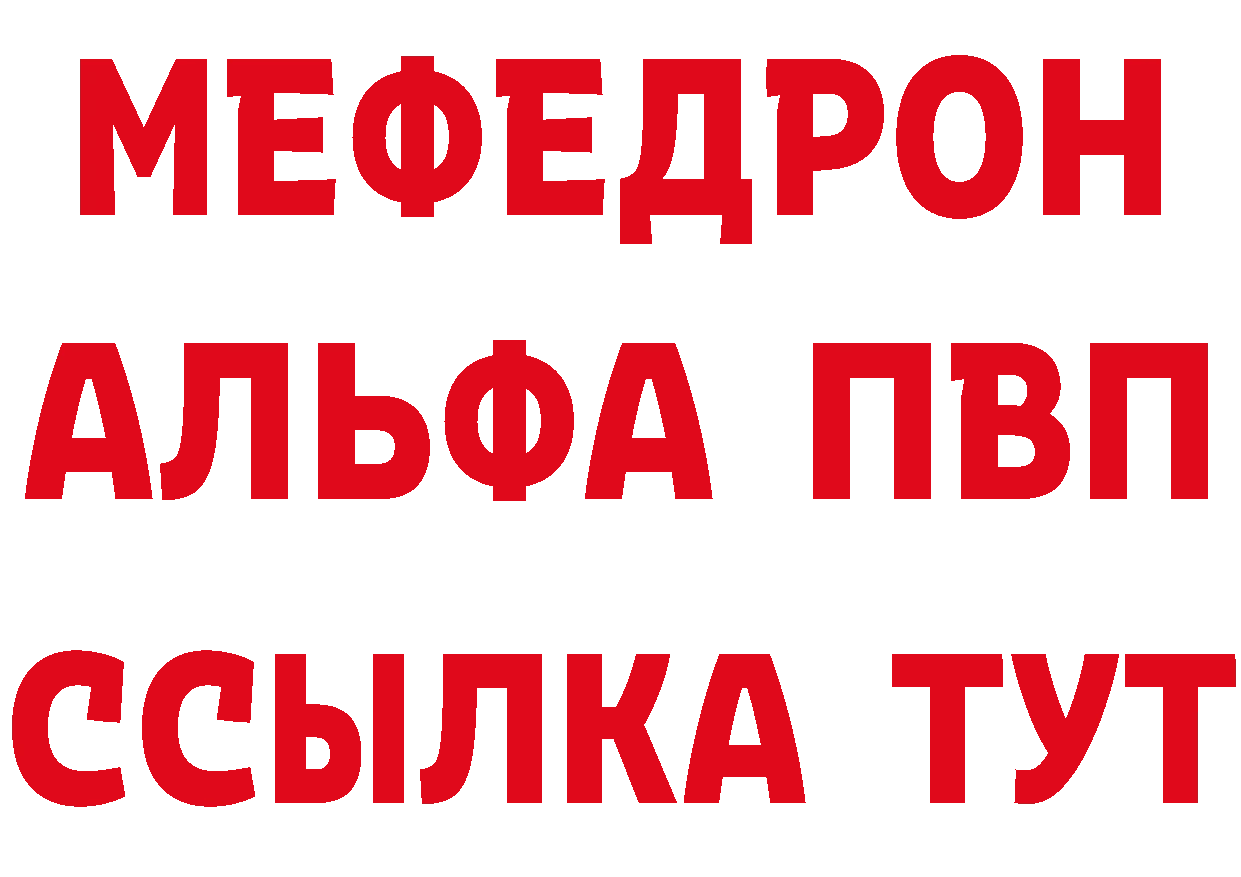 МЕФЕДРОН
АЛЬФА ПВП
ССЫЛКА ТУТ